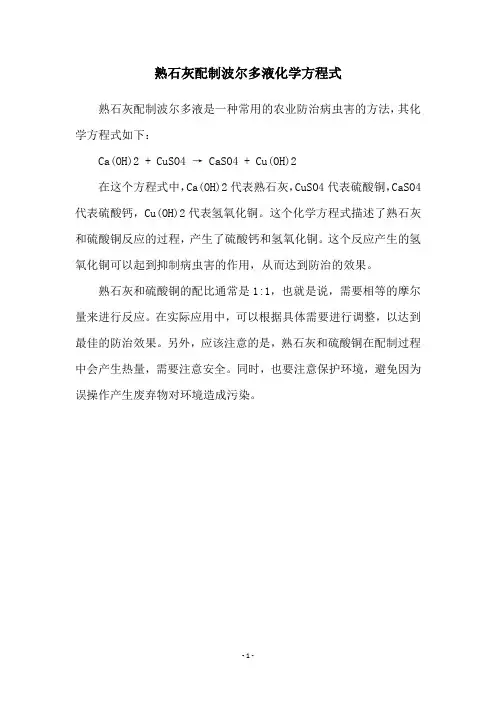 熟石灰配制波尔多液化学方程式

熟石灰配制波尔多液是一种常用的农业防治病虫害的方法，其化学方程式如下：

Ca(OH)2 + CuSO4 → CaSO4 + Cu(OH)2

在这个方程式中，Ca(OH)2 代表熟石灰，CuSO4 代表硫酸铜，CaSO4 代表硫酸钙，Cu(OH)2 代表氢氧化铜。这个化学方程式描述了熟石灰和硫酸铜反应的过程，产生了硫酸钙和氢氧化铜。这个反应产生的氢氧化铜可以起到抑制病虫害的作用，从而达到防治的效果。

熟石灰和硫酸铜的配比通常是 1:1，也就是说，需要相等的摩尔量来进行反应。在实际应用中，可以根据具体需要进行调整，以达到最佳的防治效果。另外，应该注意的是，熟石灰和硫酸铜在配制过程中会产生热量，需要注意安全。同时，也要注意保护环境，避免因为误操作产生废弃物对环境造成污染。

- 1 -